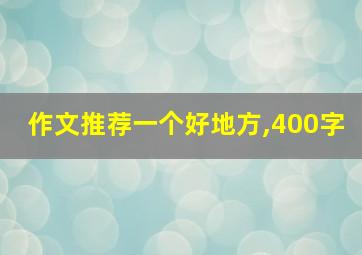 作文推荐一个好地方,400字